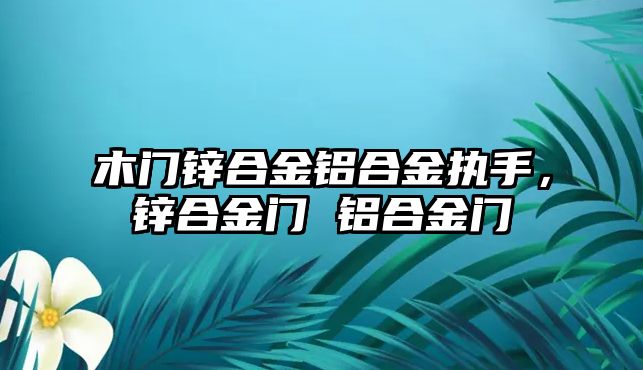 木门锌合金铝合金执手，锌合金门 铝合金门